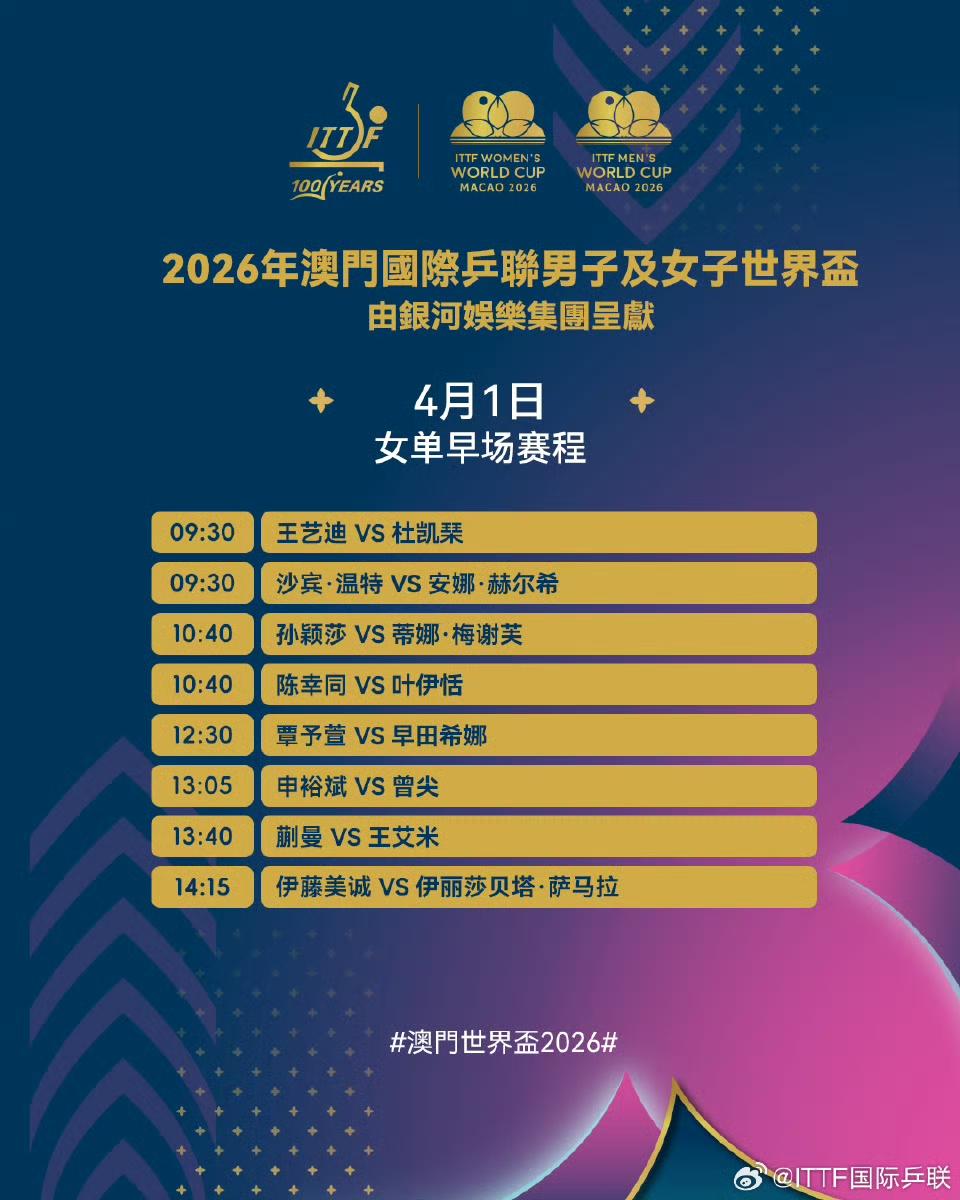 ITTF
100 YEARS

ITTF WOMEN'S
WORLD CUP
MACAO 2026

ITTF MEN'S
WORLD CUP
MACAO 2026

2026年澳門國際乒聯男子及女子世界盃
由銀河娛樂集團呈獻

4月1日
女单早场赛程

09:30 王艺迪 VS 杜凯琹
09:30 沙宾·温特 VS 安娜·赫尔希
10:40 孙颖莎 VS 蒂娜·梅谢芙
10:40 陈幸同 VS 叶伊恬
12:30 覃予萱 VS 早田希娜
13:05 申裕斌 VS 曾尖
13:40 蒯曼 VS 王艾米
14:15 伊藤美诚 VS 伊丽莎贝塔·萨马拉

#澳門世界盃2026#

@ITTF国际乒联